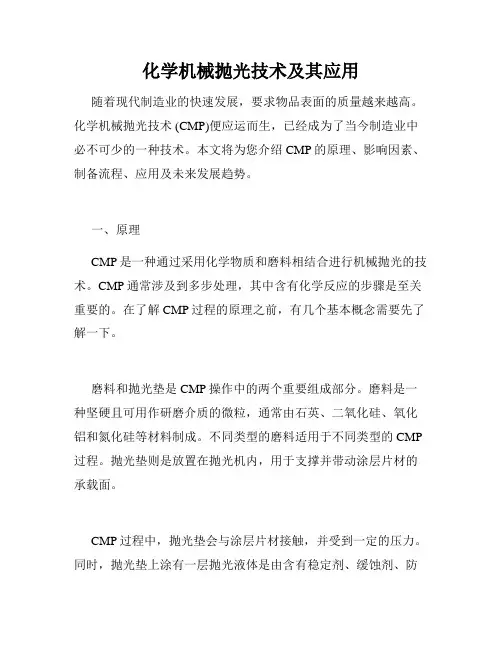 化学机械抛光技术及其应用

随着现代制造业的快速发展，要求物品表面的质量越来越高。化学机械抛光技术 (CMP)便应运而生，已经成为了当今制造业中必不可少的一种技术。本文将为您介绍 CMP 的原理、影响因素、制备流程、应用及未来发展趋势。

一、原理

CMP 是一种通过采用化学物质和磨料相结合进行机械抛光的技术。CMP 通常涉及到多步处理，其中含有化学反应的步骤是至关重要的。在了解 CMP 过程的原理之前，有几个基本概念需要先了解一下。

磨料和抛光垫是 CMP 操作中的两个重要组成部分。磨料是一种坚硬且可用作研磨介质的微粒，通常由石英、二氧化硅、氧化铝和氮化硅等材料制成。不同类型的磨料适用于不同类型的 CMP 过程。抛光垫则是放置在抛光机内，用于支撑并带动涂层片材的承载面。

CMP 过程中，抛光垫会与涂层片材接触，并受到一定的压力。同时，抛光垫上涂有一层抛光液体是由含有稳定剂、缓蚀剂、防